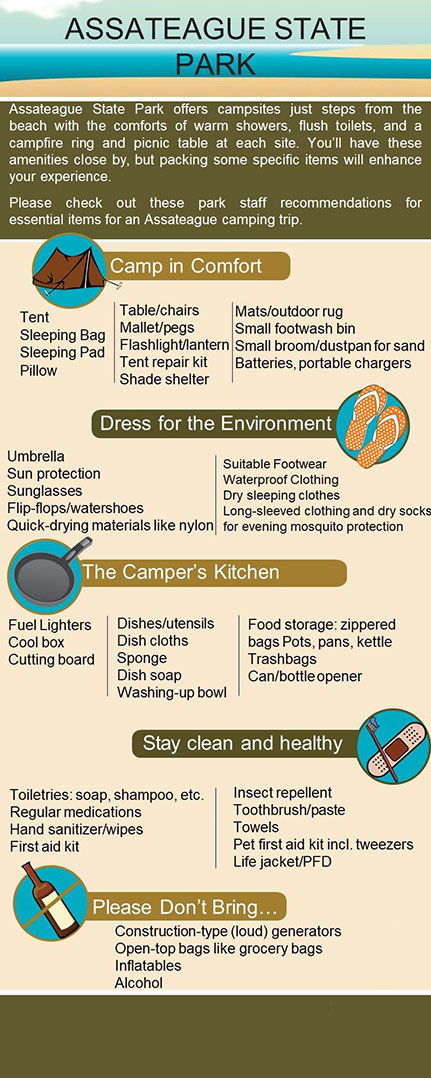 ASSATEAGUE STATE PARK

Assateague State Park offers campsites just steps from the beach with the comforts of warm showers, flush toilets, and a campfire ring and picnic table at each site. You'll have these amenities close by, but packing some specific items will enhance your experience.

Please check out these park staff recommendations for essential items for an Assateague camping trip.

Camp in Comfort

Tent
Sleeping Bag
Sleeping Pad
Pillow

Table/chairs
Mallet/pegs
Flashlight/lantern
Tent repair kit
Shade shelter

Mats/outdoor rug
Small footwash bin
Small broom/dustpan for sand
Batteries, portable chargers

Dress for the Environment

Umbrella
Sun protection
Sunglasses
Flip-flops/watershoes
Quick-drying materials like nylon

Suitable Footwear
Waterproof Clothing
Dry sleeping clothes
Long-sleeved clothing and dry socks for evening mosquito protection

The Camper's Kitchen

Fuel Lighters
Cool box
Cutting board

Dishes/utensils
Dish cloths
Sponge
Dish soap
Washing-up bowl

Food storage: zippered bags Pots, pans, kettle
Trashbags
Can/bottle opener

Stay clean and healthy

Toiletries: soap, shampoo, etc.
Regular medications
Hand sanitizer/wipes
First aid kit

Insect repellent
Toothbrush/paste
Towels
Pet first aid kit incl. tweezers
Life jacket/PFD

Please Don't Bring...

Construction-type (loud) generators
Open-top bags like grocery bags
Inflatables
Alcohol